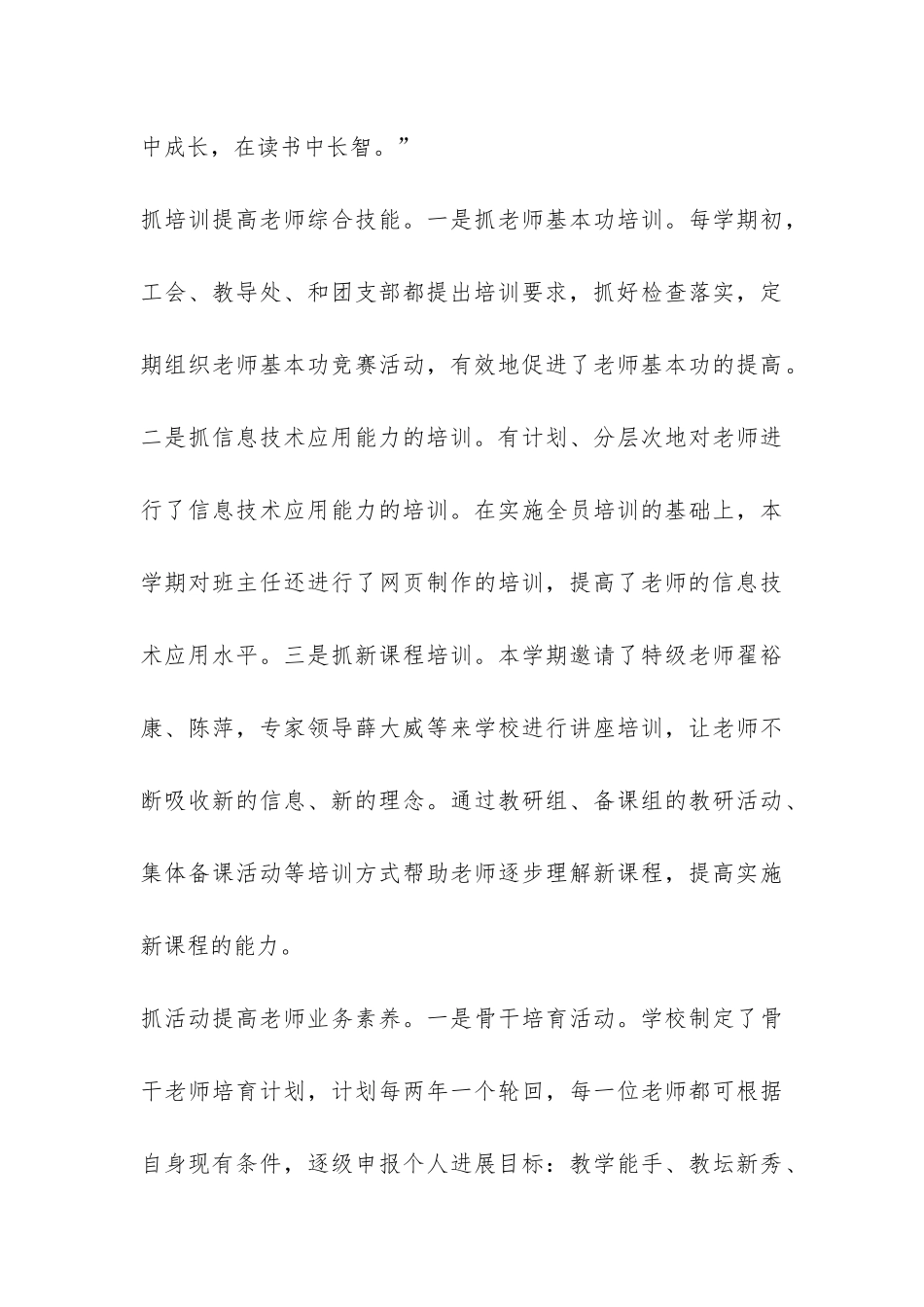 中成长，在读书中长智。”

抓培训提高老师综合技能。一是抓老师基本功培训。每学期初，工会、教导处、和团支部都提出培训要求，抓好检查落实，定期组织老师基本功竞赛活动，有效地促进了老师基本功的提高。二是抓信息技术应用能力的培训。有计划、分层次地对老师进行了信息技术应用能力的培训。在实施全员培训的基础上，本学期对班主任还进行了网页制作的培训，提高了老师的信息技术应用水平。三是抓新课程培训。本学期邀请了特级老师翟裕康、陈萍，专家领导薛大威等来学校进行讲座培训，让老师不断吸收新的信息、新的理念。通过教研组、备课组的教研活动、集体备课活动等培训方式帮助老师逐步理解新课程，提高实施新课程的能力。

抓活动提高老师业务素养。一是骨干培育活动。学校制定了骨干老师培育计划，计划每两年一个轮回，每一位老师都可根据自身现有条件，逐级申报个人进展目标：教学能手、教坛新秀、